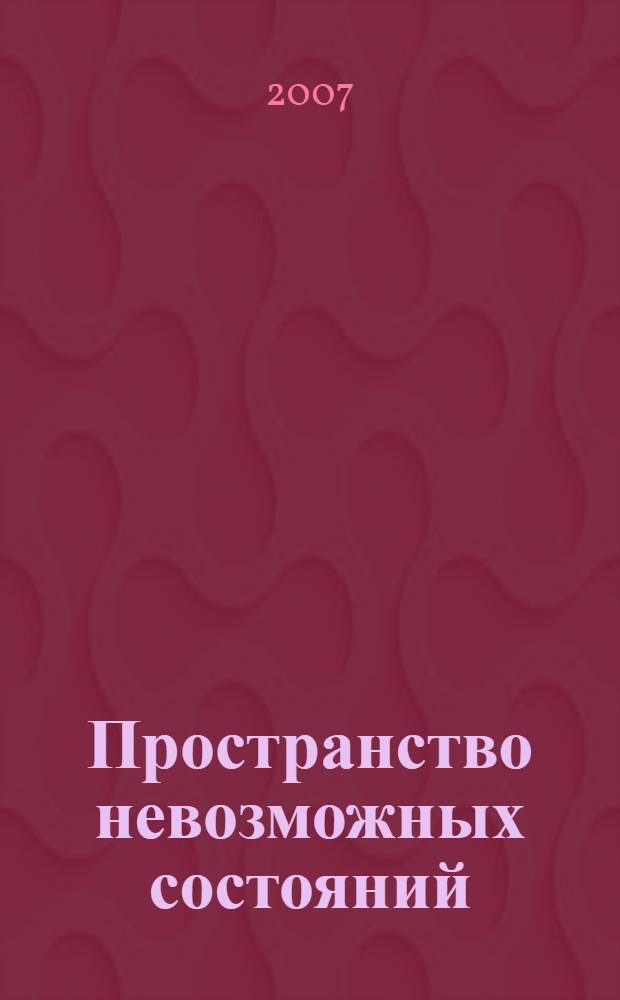 2007

Пространство невозможных состояний